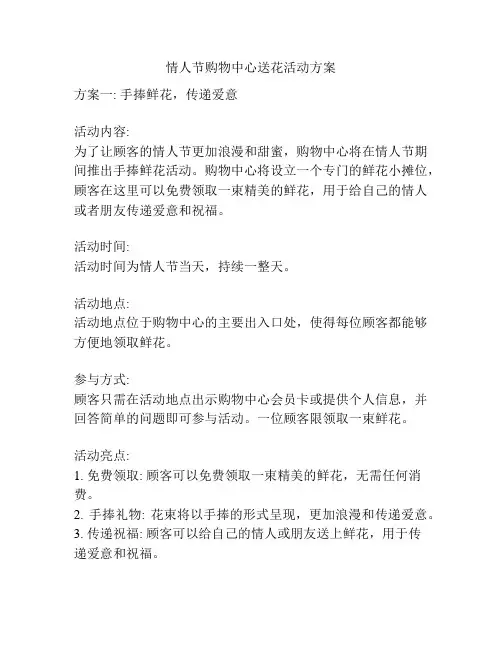 情人节购物中心送花活动方案

方案一: 手捧鲜花，传递爱意

活动内容:
为了让顾客的情人节更加浪漫和甜蜜，购物中心将在情人节期间推出手捧鲜花活动。购物中心将设立一个专门的鲜花小摊位，顾客在这里可以免费领取一束精美的鲜花，用于给自己的情人或者朋友传递爱意和祝福。

活动时间:
活动时间为情人节当天，持续一整天。

活动地点:
活动地点位于购物中心的主要出入口处，使得每位顾客都能够方便地领取鲜花。

参与方式:
顾客只需在活动地点出示购物中心会员卡或提供个人信息，并回答简单的问题即可参与活动。一位顾客限领取一束鲜花。

活动亮点:
1. 免费领取: 顾客可以免费领取一束精美的鲜花，无需任何消费。
2. 手捧礼物: 花束将以手捧的形式呈现，更加浪漫和传递爱意。
3. 传递祝福: 顾客可以给自己的情人或朋友送上鲜花，用于传递爱意和祝福。